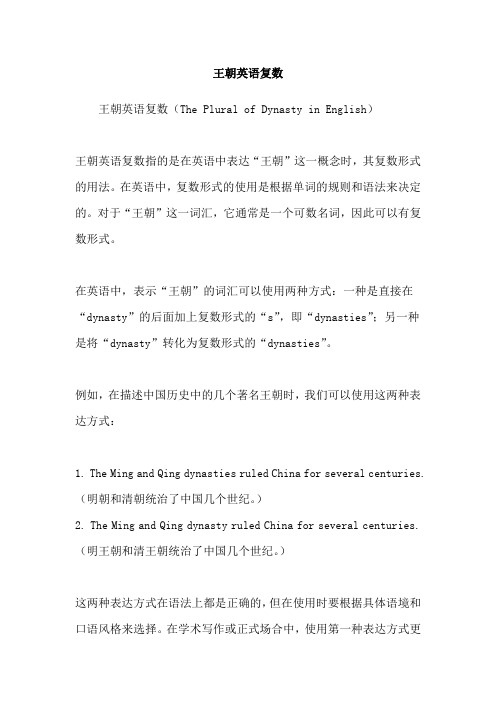 王朝英语复数

王朝英语复数（The Plural of Dynasty in English）

王朝英语复数指的是在英语中表达“王朝”这一概念时，其复数形式的用法。在英语中，复数形式的使用是根据单词的规则和语法来决定的。对于“王朝”这一词汇，它通常是一个可数名词，因此可以有复数形式。

在英语中，表示“王朝”的词汇可以使用两种方式：一种是直接在“dynasty”的后面加上复数形式的“s”，即“dynasties”；另一种是将“dynasty”转化为复数形式的“dynasties”。

例如，在描述中国历史中的几个著名王朝时，我们可以使用这两种表达方式：

1. The Ming and Qing dynasties ruled China for several centuries.（明朝和清朝统治了中国几个世纪。）
2. The Ming and Qing dynasty ruled China for several centuries.（明王朝和清王朝统治了中国几个世纪。）

这两种表达方式在语法上都是正确的，但在使用时要根据具体语境和口语风格来选择。在学术写作或正式场合中，使用第一种表达方式更